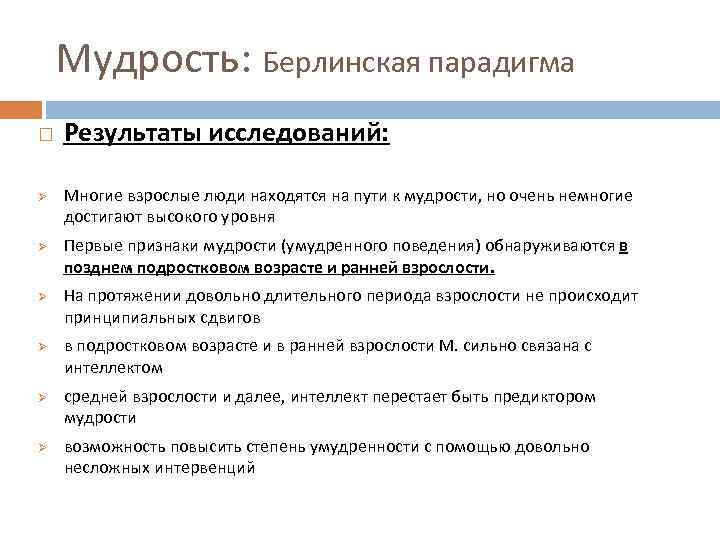 Мудрость: Берлинская парадигма

Результаты исследований:

Многие взрослые люди находятся на пути к мудрости, но очень немногие достигают высокого уровня

Первые признаки мудрости (умудренного поведения) обнаруживаются в позднем подростковом возрасте и ранней взрослости.

На протяжении довольно длительного периода взрослости не происходит принципиальных сдвигов

в подростковом возрасте и в ранней взрослости М. сильно связана с интеллектом

средней взрослости и далее, интеллект перестает быть предиктором мудрости

возможность повысить степень умудренности с помощью довольно несложных интервенций